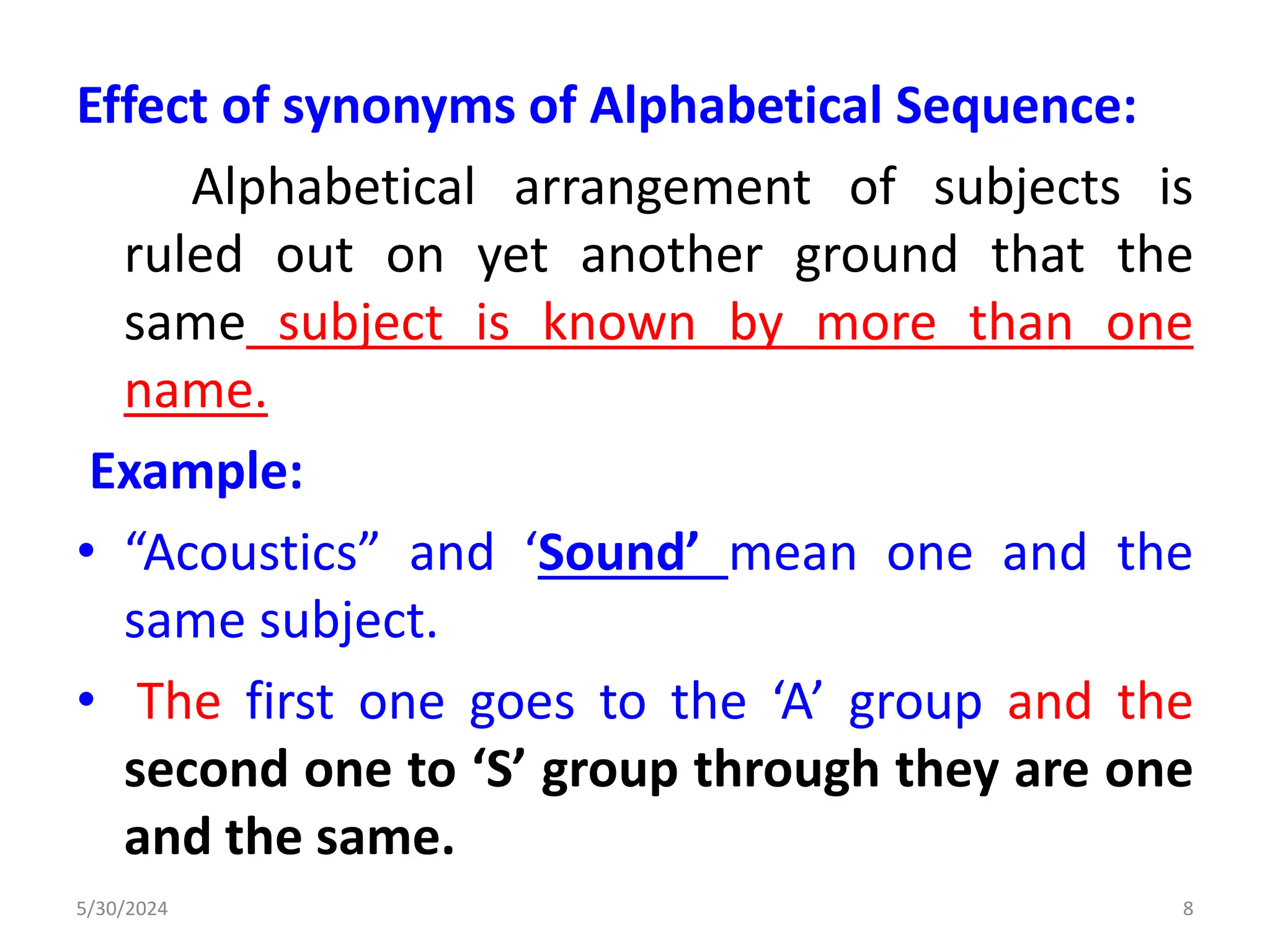 Effect of synonyms of Alphabetical Sequence:

Alphabetical arrangement of subjects is ruled out on yet another ground that the same subject is known by more than one name.

Example:

• "Acoustics" and 'Sound' mean one and the same subject.

• The first one goes to the 'A' group and the second one to 'S' group through they are one and the same.

5/30/2024

8